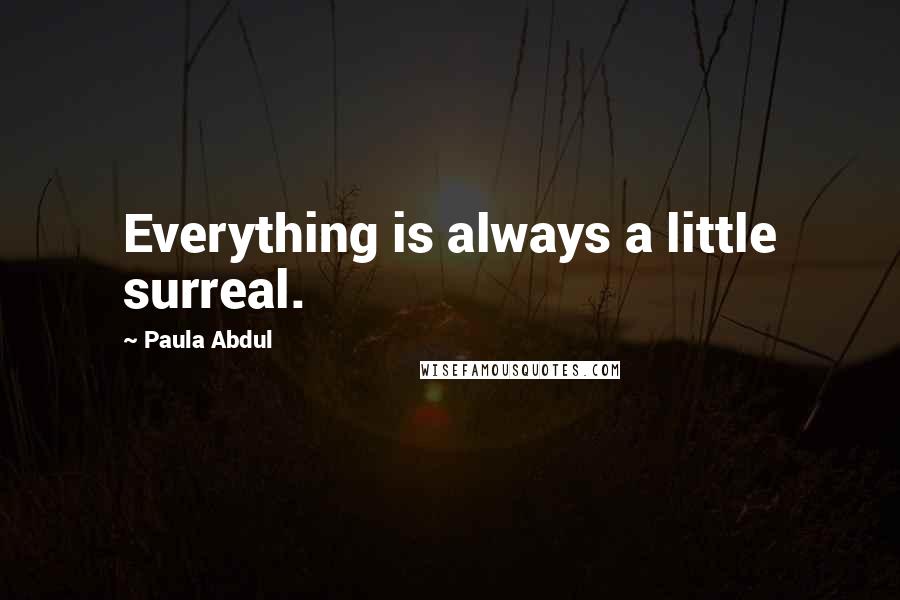 Everything is always a little surreal.

~ Paula Abdul

WISEFAMOUSQUOTES.COM